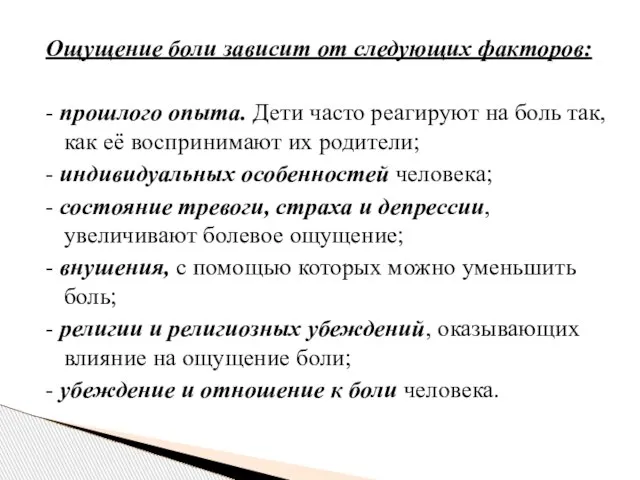 Ощущение боли зависит от следующих факторов:

- прошлого опыта. Дети часто реагируют на боль так, как её воспринимают их родители;
- индивидуальных особенностей человека;
- состояние тревоги, страха и депрессии, увеличивают болевое ощущение;
- внушения, с помощью которых можно уменьшить боль;
- религии и религиозных убеждений, оказывающих влияние на ощущение боли;
- убеждение и отношение к боли человека.